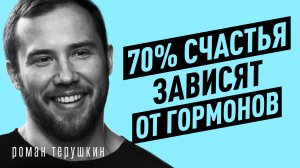 70% СЧАСТЬЯ ЗАВИСЯТ ОТ ГОРМОНОВ

роман терушкин